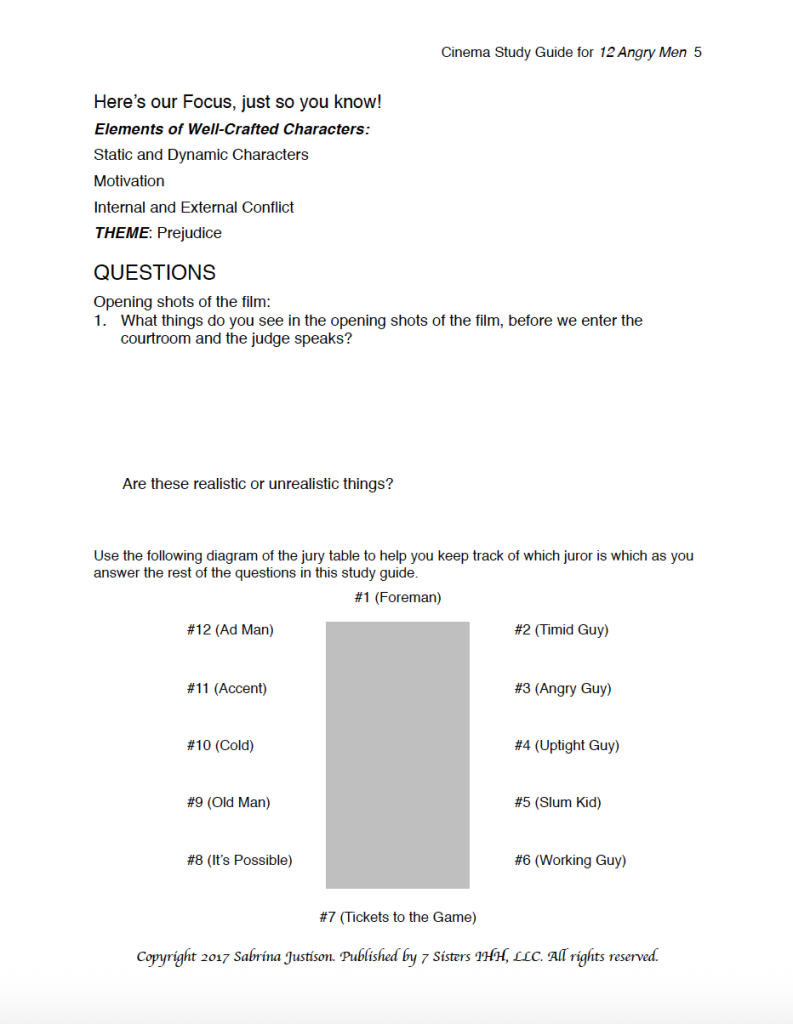 Cinema Study Guide for 12 Angry Men 5

Here's our Focus, just so you know!

Elements of Well-Crafted Characters:

Static and Dynamic Characters

Motivation

Internal and External Conflict

THEME: Prejudice

QUESTIONS

Opening shots of the film:

1. What things do you see in the opening shots of the film, before we enter the courtroom and the judge speaks?

Are these realistic or unrealistic things?

Use the following diagram of the jury table to help you keep track of which juror is which as you answer the rest of the questions in this study guide.

#1 (Foreman)

#12 (Ad Man)

#11 (Accent)

#10 (Cold)

#9 (Old Man)

#8 (It's Possible)

#2 (Timid Guy)

#3 (Angry Guy)

#4 (Uptight Guy)

#5 (Slum Kid)

#6 (Working Guy)

#7 (Tickets to the Game)

Copyright 2017 Sabrina Justison. Published by 7 Sisters IHH, LLC. All rights reserved.